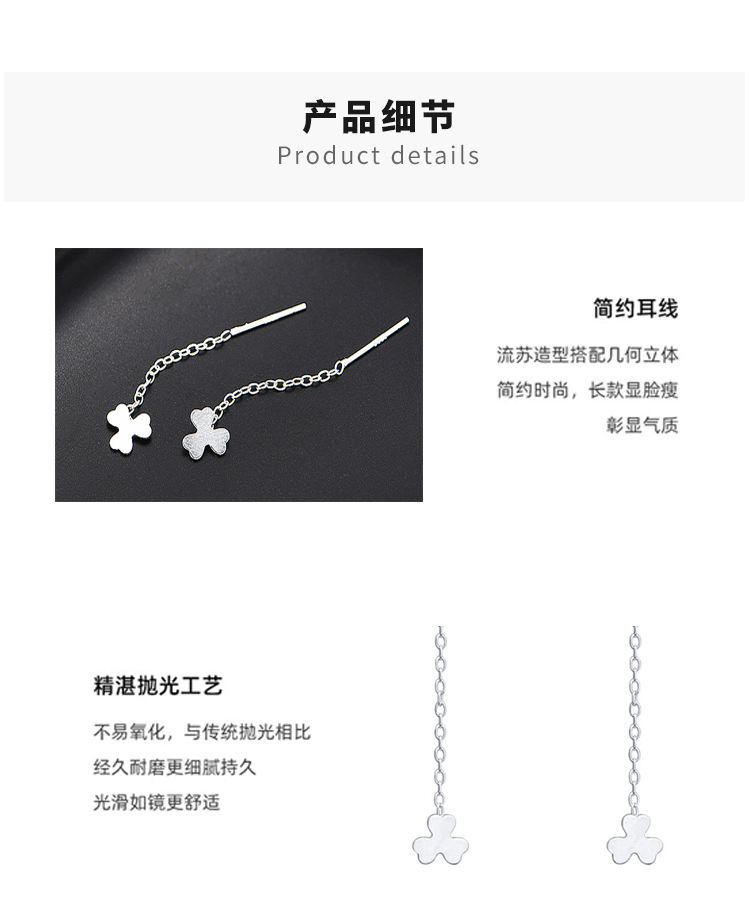 产品细节
Product details

简约耳线

流苏造型搭配几何立体
简约时尚，长款显脸瘦
彰显气质

精湛抛光工艺

不易氧化，与传统抛光相比
经久耐磨更细腻持久
光滑如镜更舒适